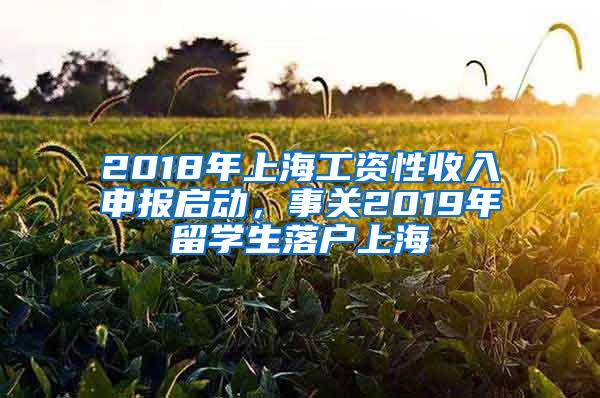 2018年上海工资性收入申报启动，事关2019年留学生落户上海